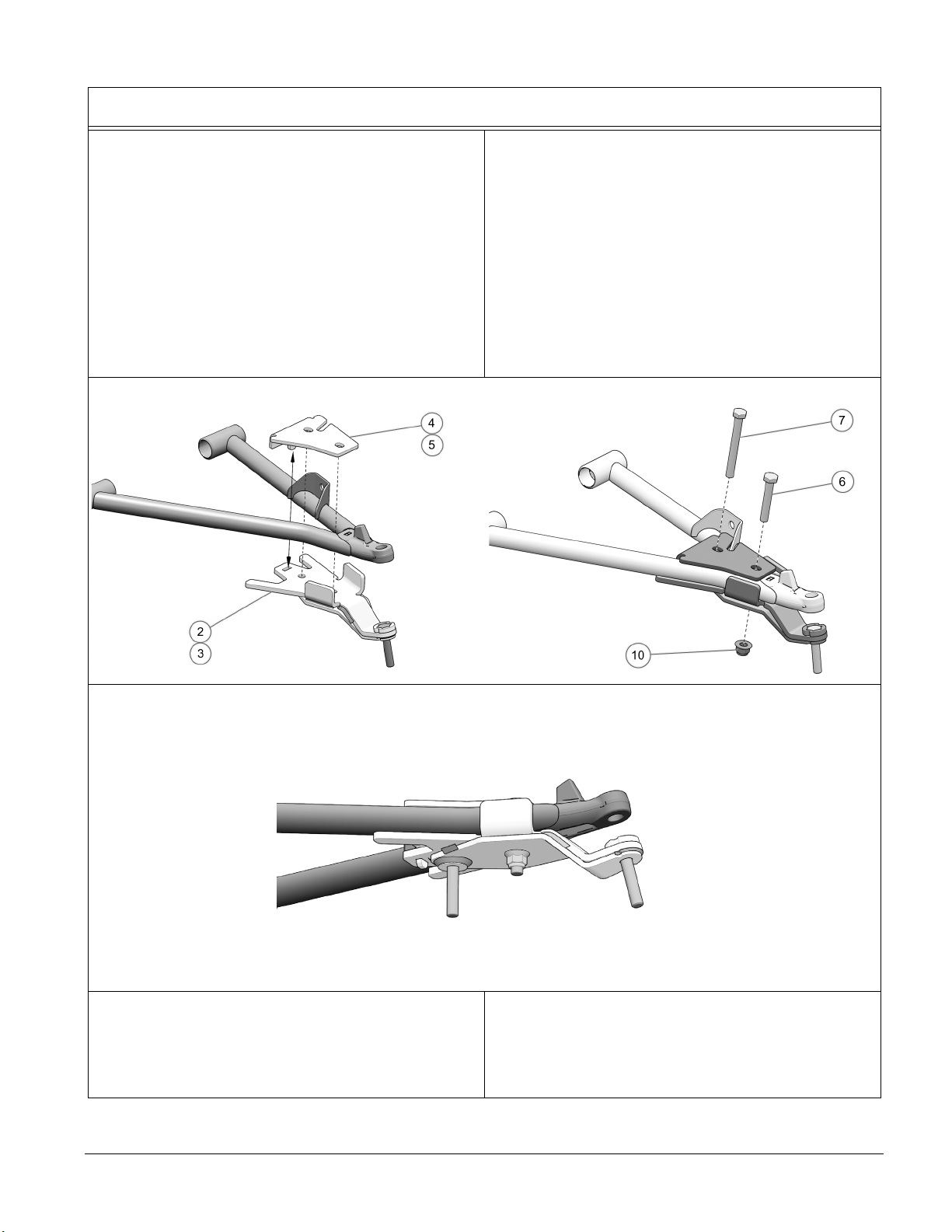 4
5
2
3
7
6
10